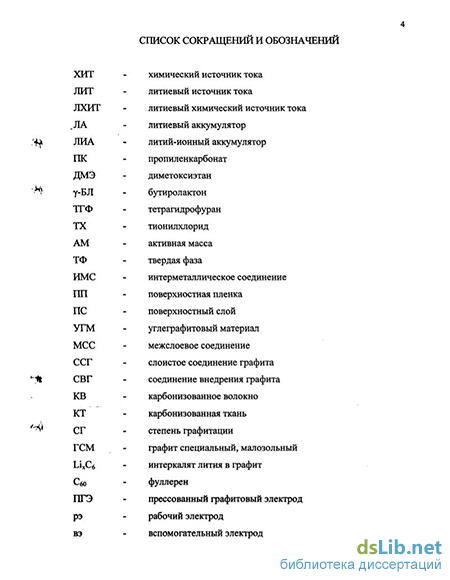 4

СПИСОК СОКРАЩЕНИЙ И ОБОЗНАЧЕНИЙ

ХИТ - химический источник тока
ЛИТ - литиевый источник тока
ЛХИТ - литиевый химический источник тока
ЛА - литиевый аккумулятор
ЛИА - литий-ионный аккумулятор
ПК - пропиленкарбонат
ДМЭ - диметоксиэтан
γ-БЛ - бутиролактон
ТГФ - тетрагидрофуран
ТХ - тионилхлорид
АМ - активная масса
ТФ - твердая фаза
ИМС - интерметаллическое соединение
ПП - поверхностная пленка
ПС - поверхностный слой
УГМ - углеграфитовый материал
МСС - межслоевое соединение
ССГ - слоистое соединение графита
СВГ - соединение внедрения графита
КВ - карбонизованное волокно
КТ - карбонизованная ткань
СГ - степень графитации
ГСМ - графит специальный, малозольный
$Li_xC_6$ - интеркалят лития в графит
$C_{60}$ - фуллерен
ПГЭ - прессованный графитовый электрод
рэ - рабочий электрод
вэ - вспомогательный электрод

dsLib.net
библиотека диссертаций